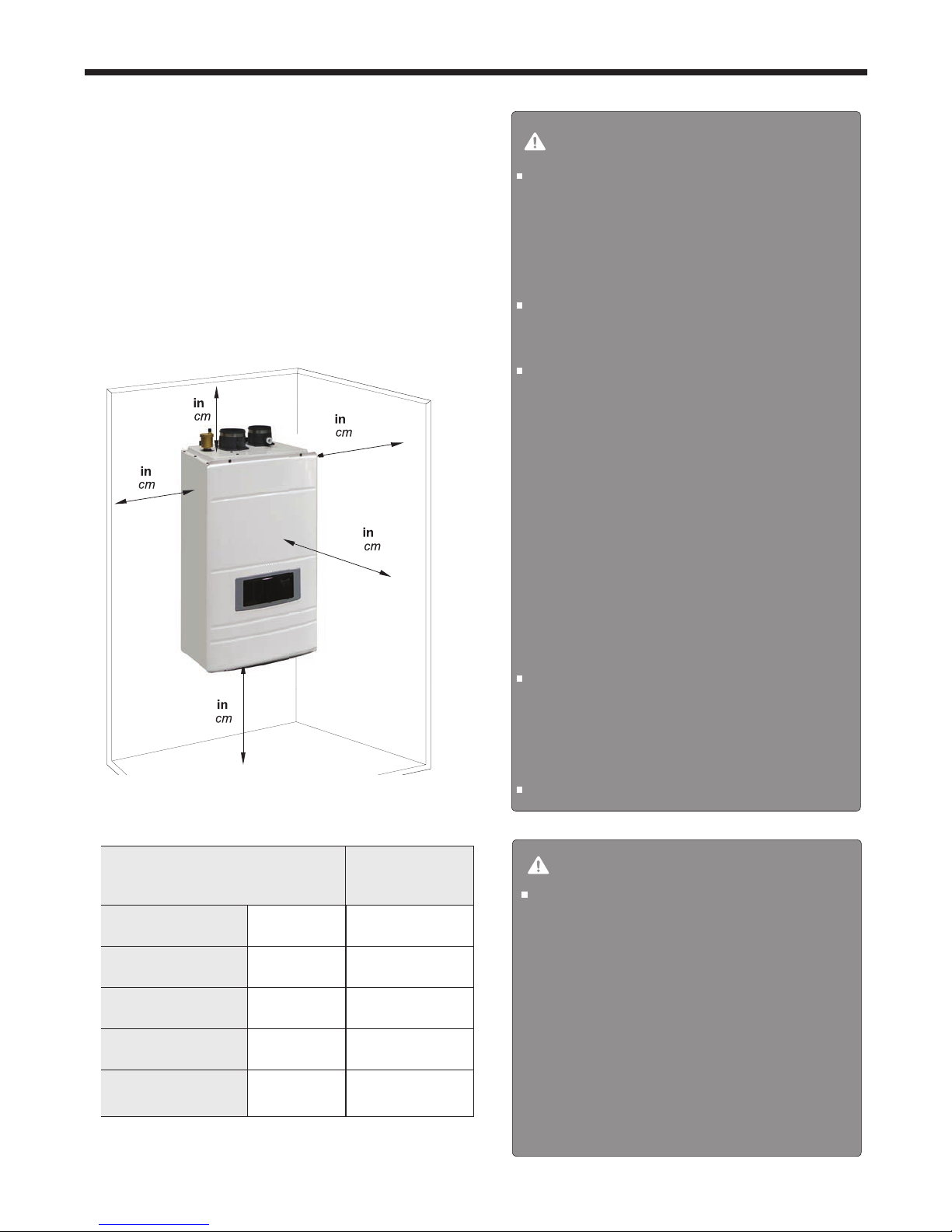 in
cm

in
cm

in
cm

in
cm

in
cm